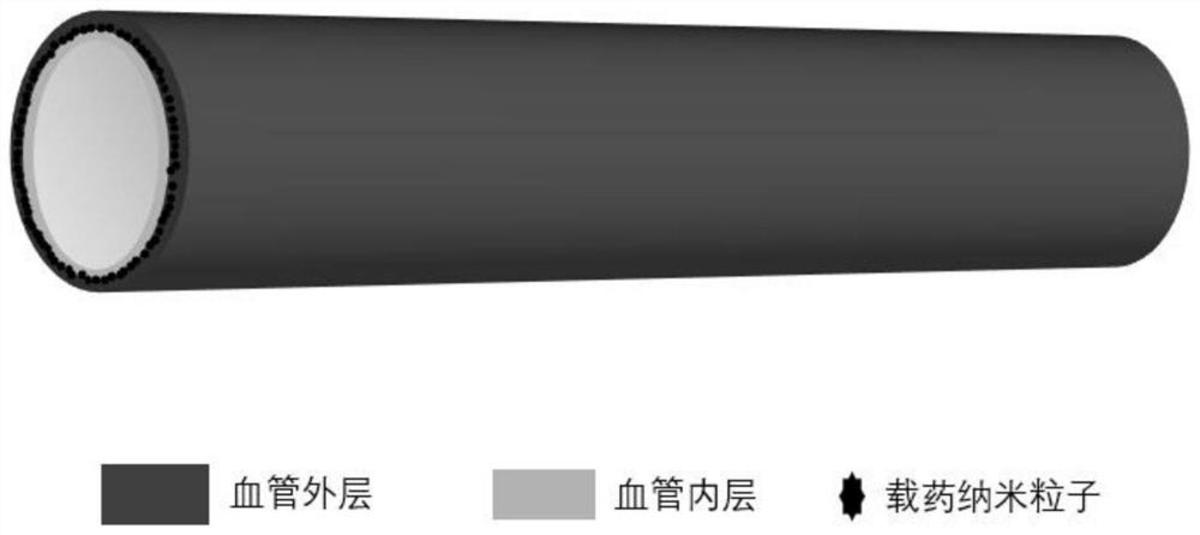 血管外层 血管内层 载药纳米粒子